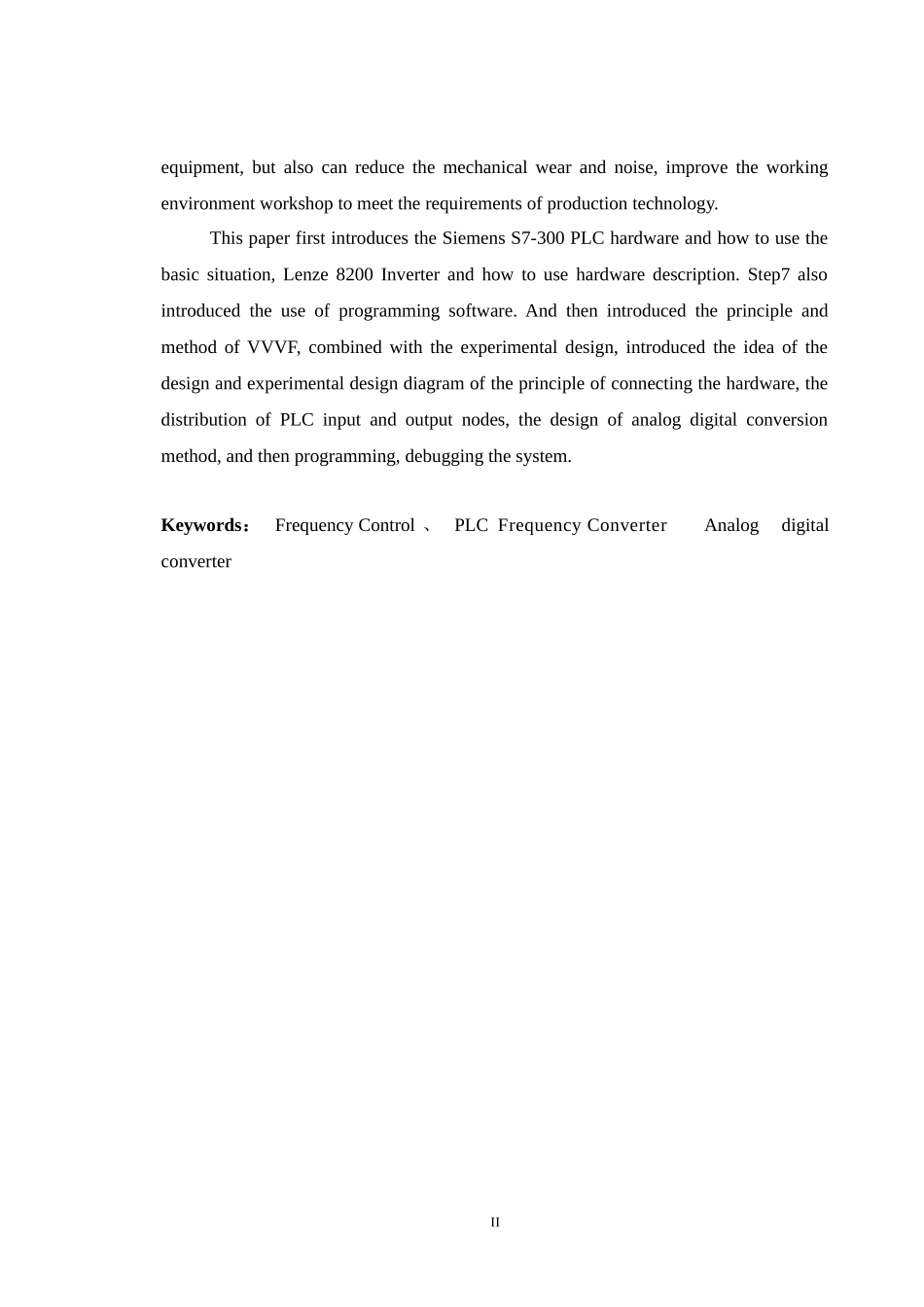 equipment, but also can reduce the mechanical wear and noise, improve the working environment workshop to meet the requirements of production technology.

This paper first introduces the Siemens S7-300 PLC hardware and how to use the basic situation, Lenze 8200 Inverter and how to use hardware description. Step7 also introduced the use of programming software. And then introduced the principle and method of VVVF, combined with the experimental design, introduced the idea of the design and experimental design diagram of the principle of connecting the hardware, the distribution of PLC input and output nodes, the design of analog digital conversion method, and then programming, debugging the system.

Keywords： Frequency Control 、 PLC Frequency Converter Analog digital converter

II